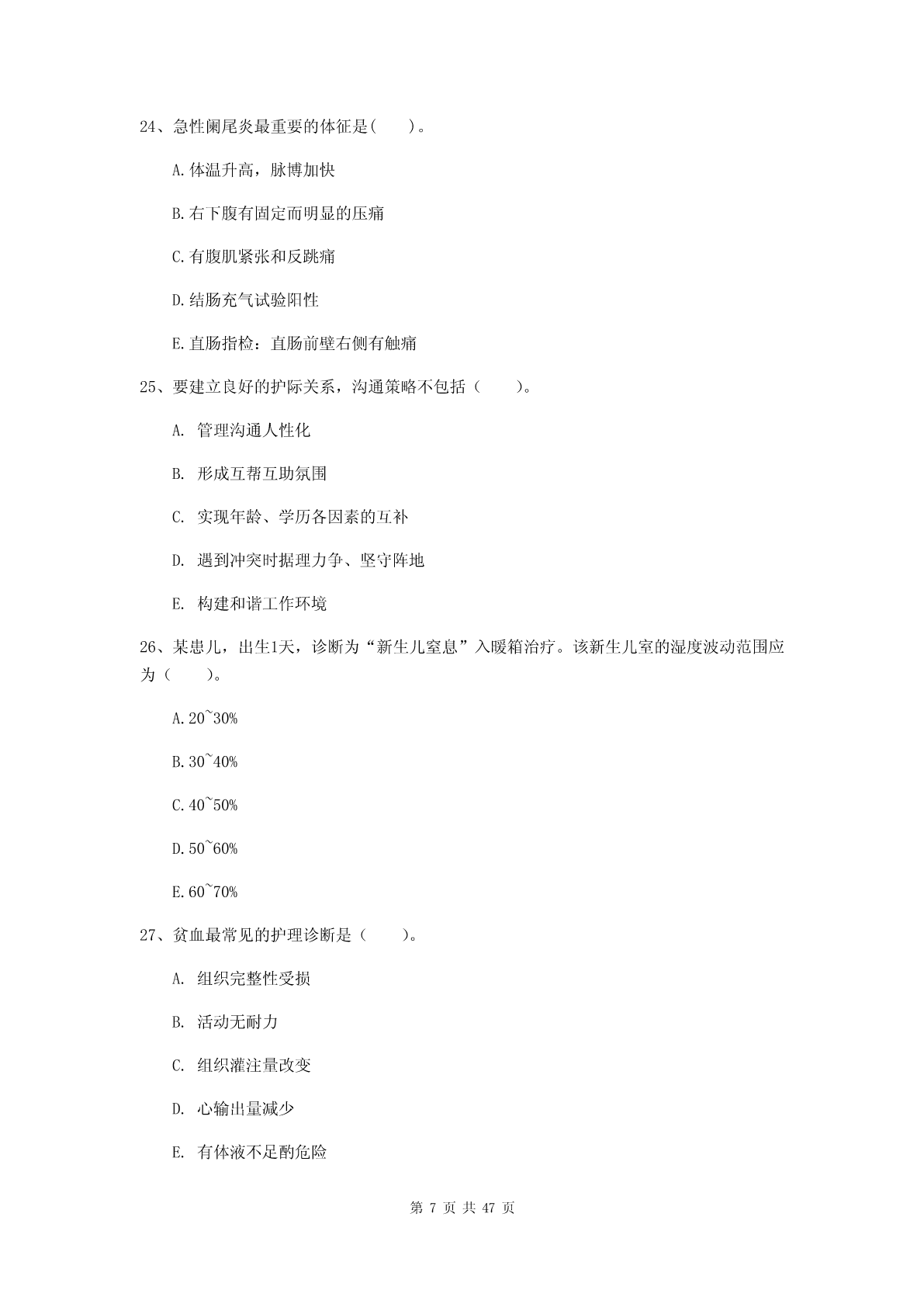 24、急性阑尾炎最重要的体征是(　　)。

A.体温升高，脉博加快

B.右下腹有固定而明显的压痛

C.有腹肌紧张和反跳痛

D.结肠充气试验阳性

E.直肠指检：直肠前壁右侧有触痛

25、要建立良好的护际关系，沟通策略不包括（　　）。

A. 管理沟通人性化

B. 形成互帮互助氛围

C. 实现年龄、学历各因素的互补

D. 遇到冲突时据理力争、坚守阵地

E. 构建和谐工作环境

26、某患儿，出生1天，诊断为“新生儿窒息”入暖箱治疗。该新生儿室的湿度波动范围应为（　　）。

A.20~30%

B.30~40%

C.40~50%

D.50~60%

E.60~70%

27、贫血最常见的护理诊断是（　　）。

A. 组织完整性受损

B. 活动无耐力

C. 组织灌注量改变

D. 心输出量减少

E. 有体液不足酌危险

第 7 页 共 47 页